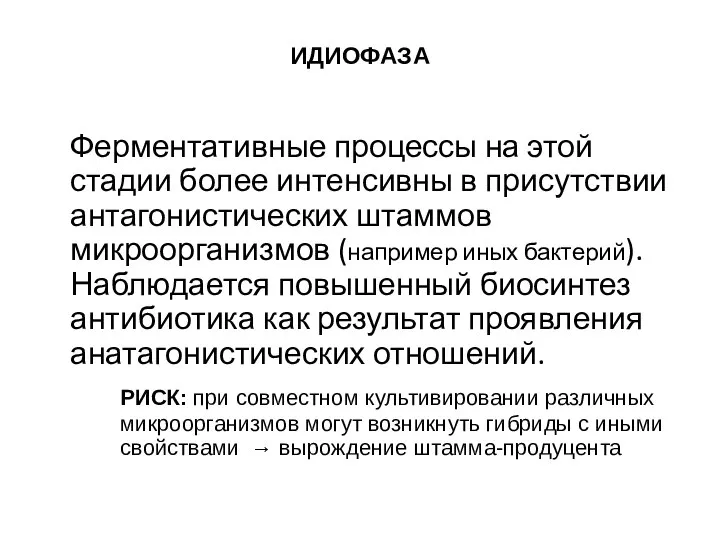 ИДИОФАЗА

Ферментативные процессы на этой стадии более интенсивны в присутствии антагонистических штаммов микроорганизмов (например иных бактерий). Наблюдается повышенный биосинтез антибиотика как результат проявления анатагонистических отношений.

РИСК: при совместном культивировании различных микроорганизмов могут возникнуть гибриды с иными свойствами → вырождение штамма-продуцента